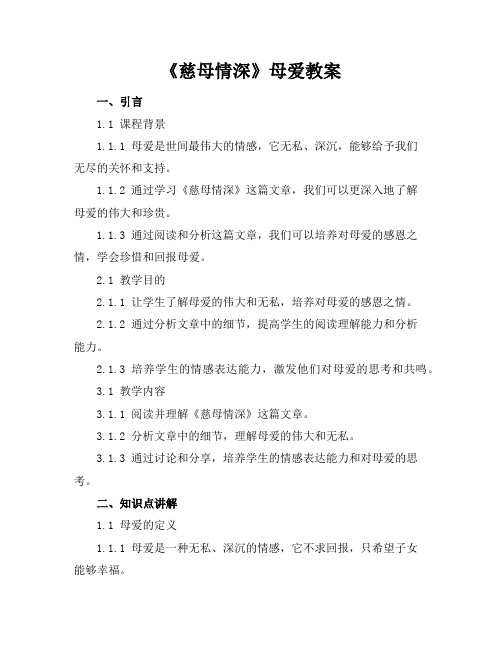 《慈母情深》母爱教案

一、引言

1.1 课程背景

1.1.1 母爱是世间最伟大的情感，它无私、深沉，能够给予我们无尽的关怀和支持。

1.1.2 通过学习《慈母情深》这篇文章，我们可以更深入地了解母爱的伟大和珍贵。

1.1.3 通过阅读和分析这篇文章，我们可以培养对母爱的感恩之情，学会珍惜和回报母爱。

2.1 教学目的

2.1.1 让学生了解母爱的伟大和无私，培养对母爱的感恩之情。

2.1.2 通过分析文章中的细节，提高学生的阅读理解能力和分析能力。

2.1.3 培养学生的情感表达能力，激发他们对母爱的思考和共鸣。

3.1 教学内容

3.1.1 阅读并理解《慈母情深》这篇文章。

3.1.2 分析文章中的细节，理解母爱的伟大和无私。

3.1.3 通过讨论和分享，培养学生的情感表达能力和对母爱的思考。

二、知识点讲解

1.1 母爱的定义

1.1.1 母爱是一种无私、深沉的情感，它不求回报，只希望子女能够幸福。